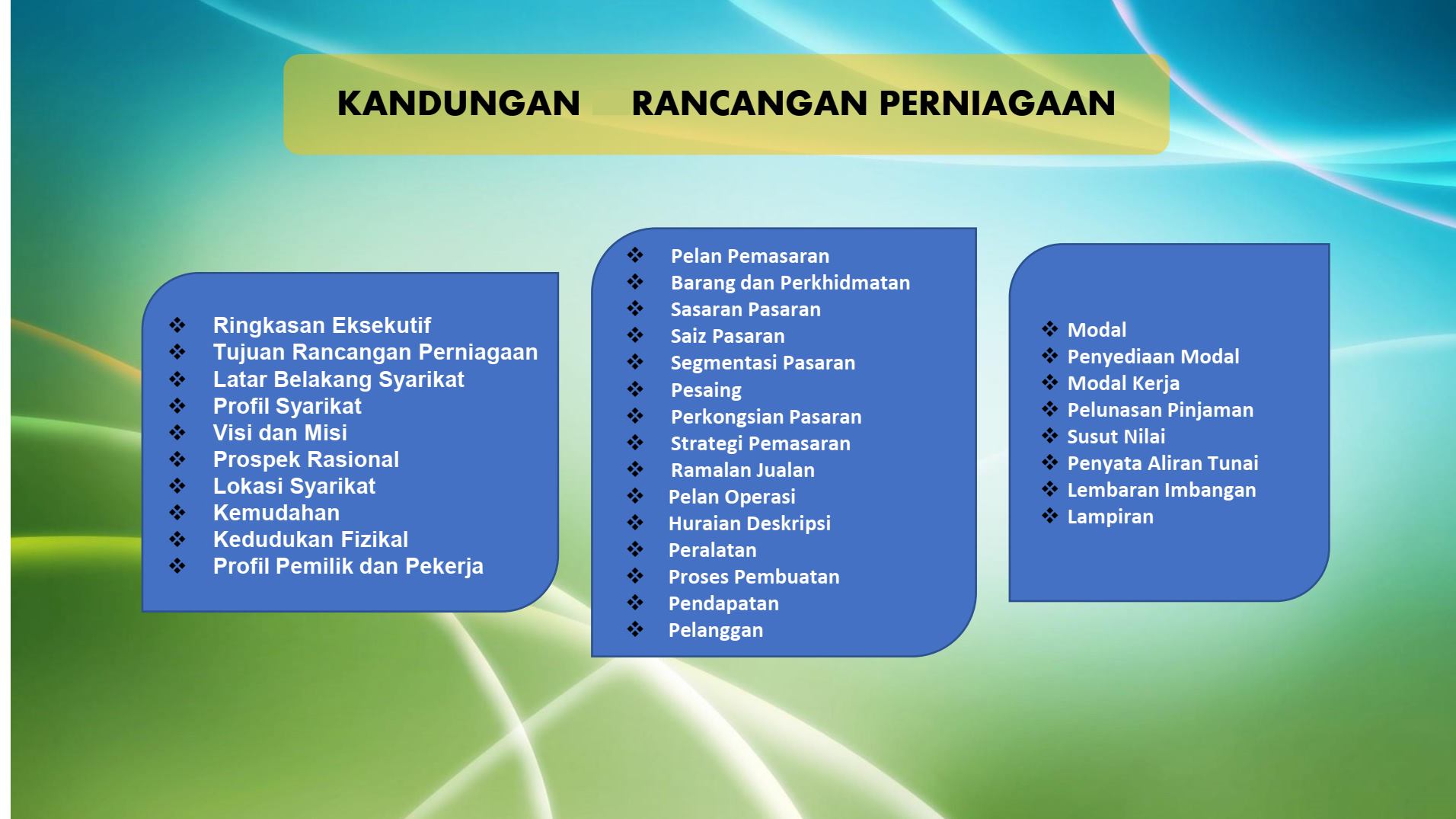 KANDUNGAN RANCANGAN PERNIAGAAN

❖ Ringkasan Eksekutif
❖ Tujuan Rancangan Perniagaan
❖ Latar Belakang Syarikat
❖ Profil Syarikat
❖ Visi dan Misi
❖ Prospek Rasional
❖ Lokasi Syarikat
❖ Kemudahan
❖ Kedudukan Fizikal
❖ Profil Pemilik dan Pekerja

❖ Pelan Pemasaran
❖ Barang dan Perkhidmatan
❖ Sasaran Pasaran
❖ Saiz Pasaran
❖ Segmentasi Pasaran
❖ Pesaing
❖ Perkongsian Pasaran
❖ Strategi Pemasaran
❖ Ramalan Jualan
❖ Pelan Operasi
❖ Huraian Deskripsi
❖ Peralatan
❖ Proses Pembuatan
❖ Pendapatan
❖ Pelanggan

❖ Modal
❖ Penyediaan Modal
❖ Modal Kerja
❖ Pelunasan Pinjaman
❖ Susut Nilai
❖ Penyata Aliran Tunai
❖ Lembaran Imbangan
❖ Lampiran